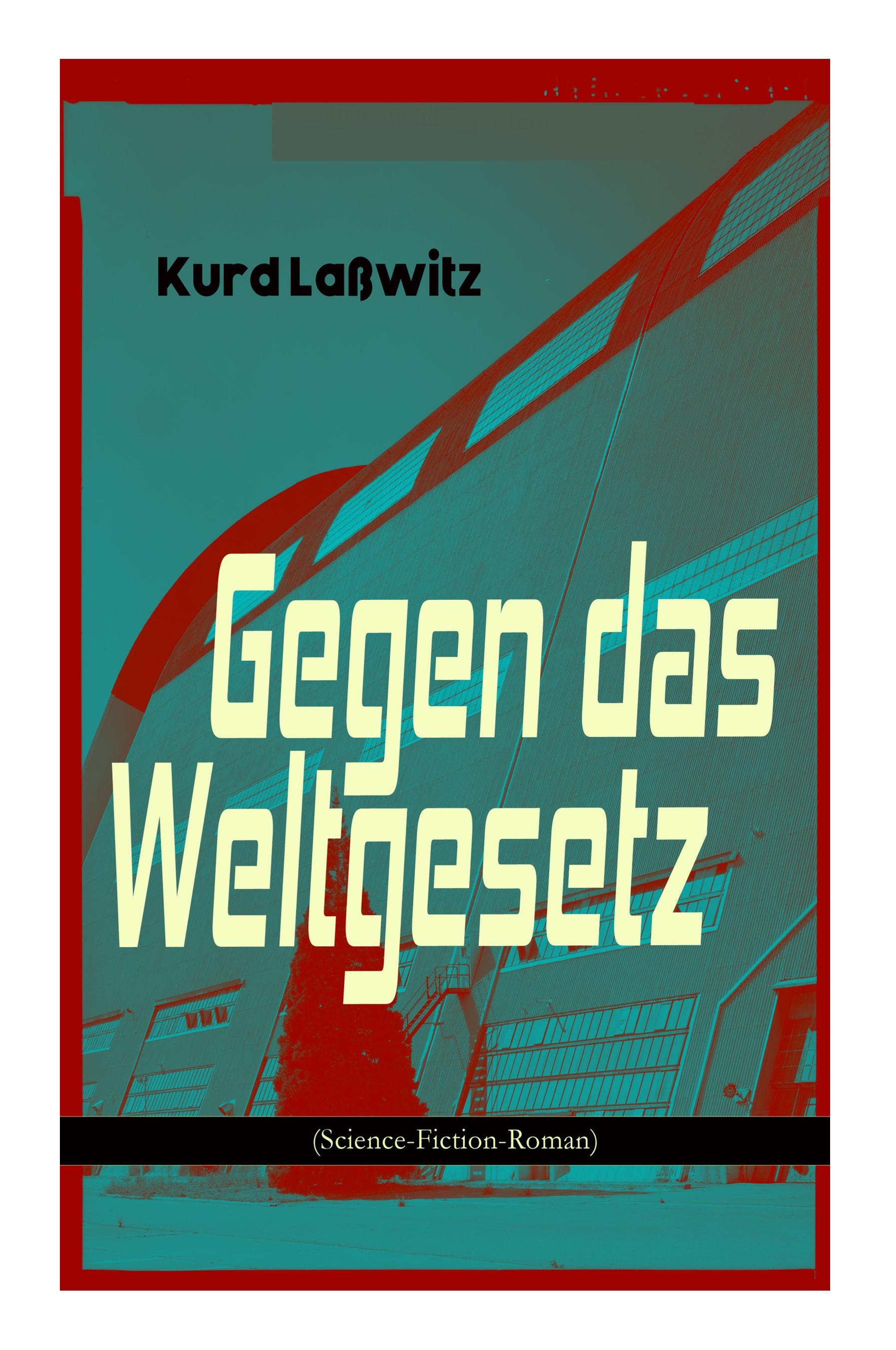 Kurd Laßwitz

Gegen das Weltgesetz

(Science-Fiction-Roman)